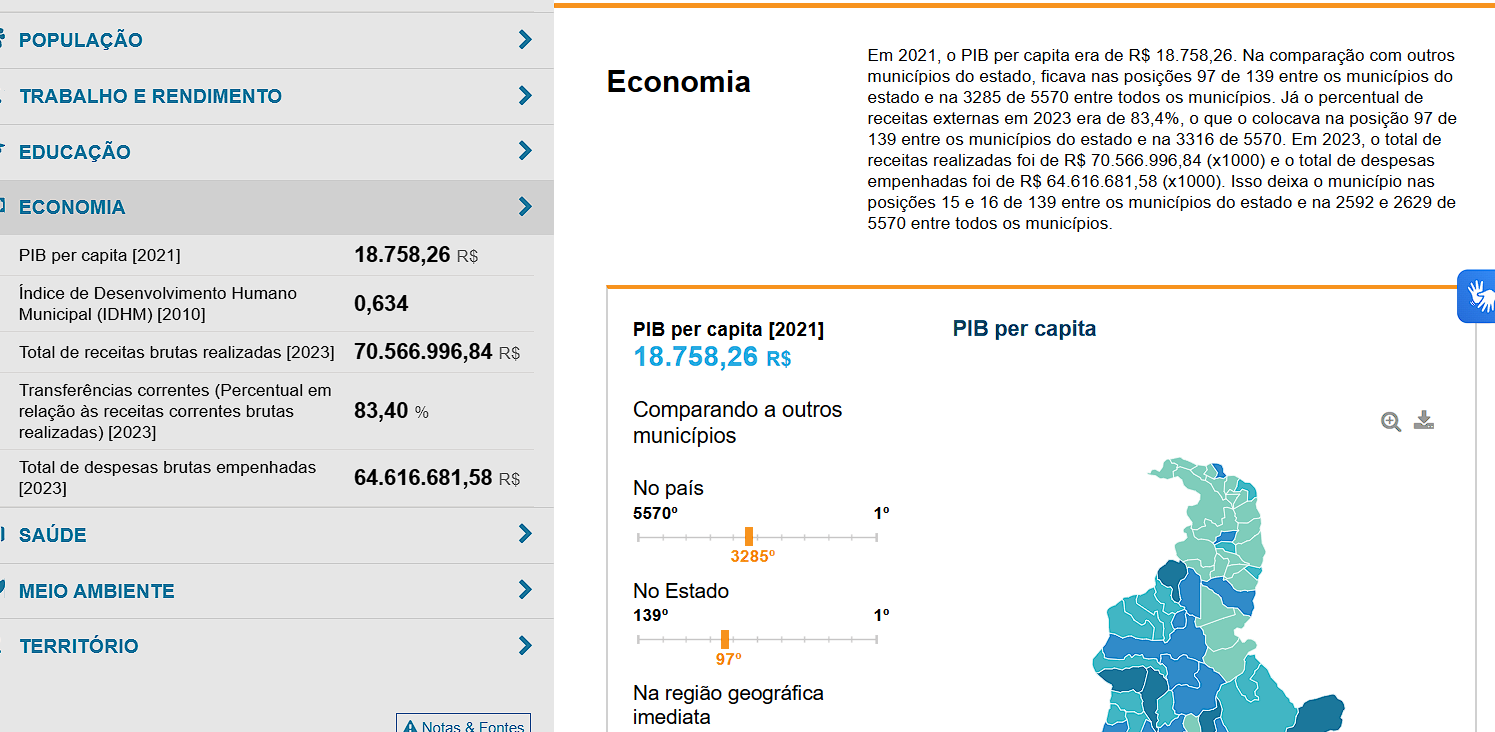 POPULAÇÃO

TRABALHO E RENDIMENTO

EDUCAÇÃO

ECONOMIA

| | |
|---|---|
| PIB per capita [2021] | 18.758,26 R$ |
| Índice de Desenvolvimento Humano Municipal (IDHM) [2010] | 0,634 |
| Total de receitas brutas realizadas [2023] | 70.566.996,84 R$ |
| Transferências correntes (Percentual em relação às receitas correntes brutas realizadas) [2023] | 83,40 % |
| Total de despesas brutas empenhadas [2023] | 64.616.681,58 R$ |

SAÚDE

MEIO AMBIENTE

TERRITÓRIO

Notas & Fontes

Economia

Em 2021, o PIB per capita era de R$ 18.758,26. Na comparação com outros municípios do estado, ficava nas posições 97 de 139 entre os municípios do estado e na 3285 de 5570 entre todos os municípios. Já o percentual de receitas externas em 2023 era de 83,4%, o que o colocava na posição 97 de 139 entre os municípios do estado e na 3316 de 5570. Em 2023, o total de receitas realizadas foi de R$ 70.566.996,84 (x1000) e o total de despesas empenhadas foi de R$ 64.616.681,58 (x1000). Isso deixa o município nas posições 15 e 16 de 139 entre os municípios do estado e na 2592 e 2629 de 5570 entre todos os municípios.

PIB per capita [2021]
18.758,26 R$

Comparando a outros municípios

No país
5570º 1º
3285º

No Estado
139º 1º
97º

Na região geográfica imediata

PIB per capita